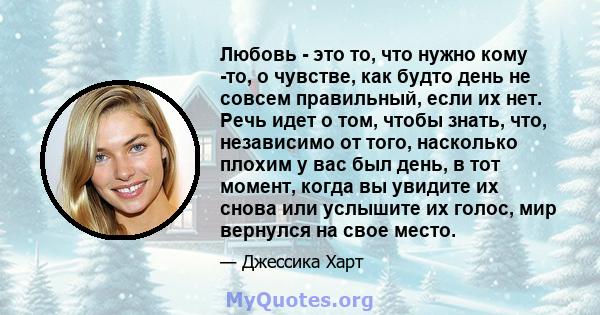 Любовь - это то, что нужно кому -то, о чувстве, как будто день не совсем правильный, если их нет. Речь идет о том, чтобы знать, что, независимо от того, насколько плохим у вас был день, в тот момент, когда вы увидите их снова или услышите их голос, мир вернулся на свое место.

— Джессика Харт

MyQuotes.org